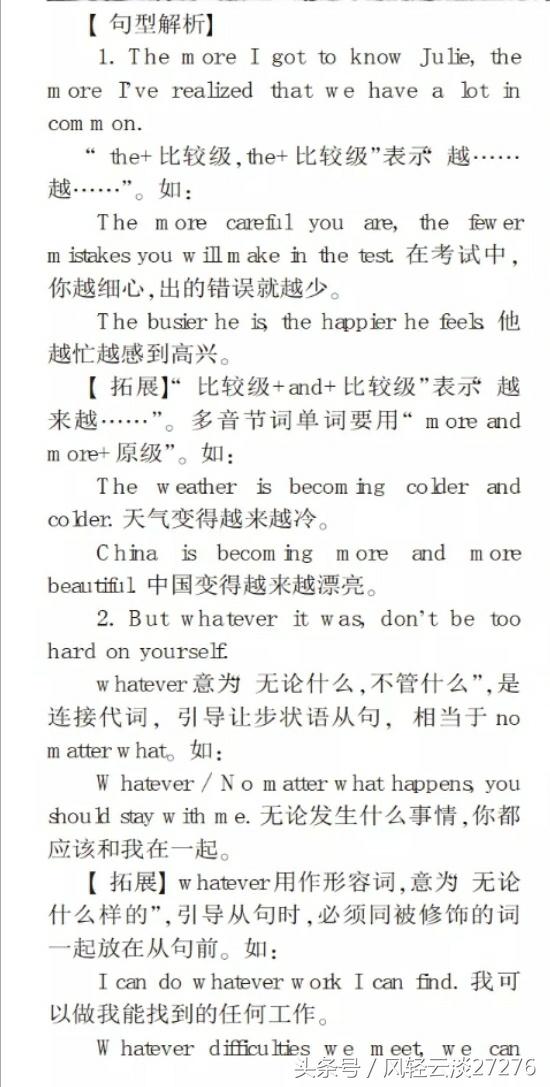 【句型解析】

1. The more I got to know Julie, the more I've realized that we have a lot in common.

"the+比较级,the+比较级"表示 越……越……"。如:

The more careful you are, the fewer mistakes you will make in the test. 在考试中,你越细心,出的错误就越少。

The busier he is, the happier he feels. 他越忙越感到高兴。

【拓展】"比较级+and+比较级"表示 越来越……"。多音节词单词要用"more and more+原级"。如:

The weather is becoming colder and colder. 天气变得越来越冷。

China is becoming more and more beautiful. 中国变得越来越漂亮。

2. But whatever it was, don't be too hard on yourself.

whatever意为 无论什么,不管什么",是连接代词,引导让步状语从句,相当于 no matter what。如:

Whatever / No matter what happens, you should stay with me. 无论发生什么事情,你都应该和我在一起。

【拓展】whatever用作形容词,意为 无论什么样的",引导从句时,必须同被修饰的词一起放在从句前。如:

I can do whatever work I can find. 我可以做我能找到的任何工作。

Whatever difficulties we meet, we can

头条号 / 风轻云淡27276